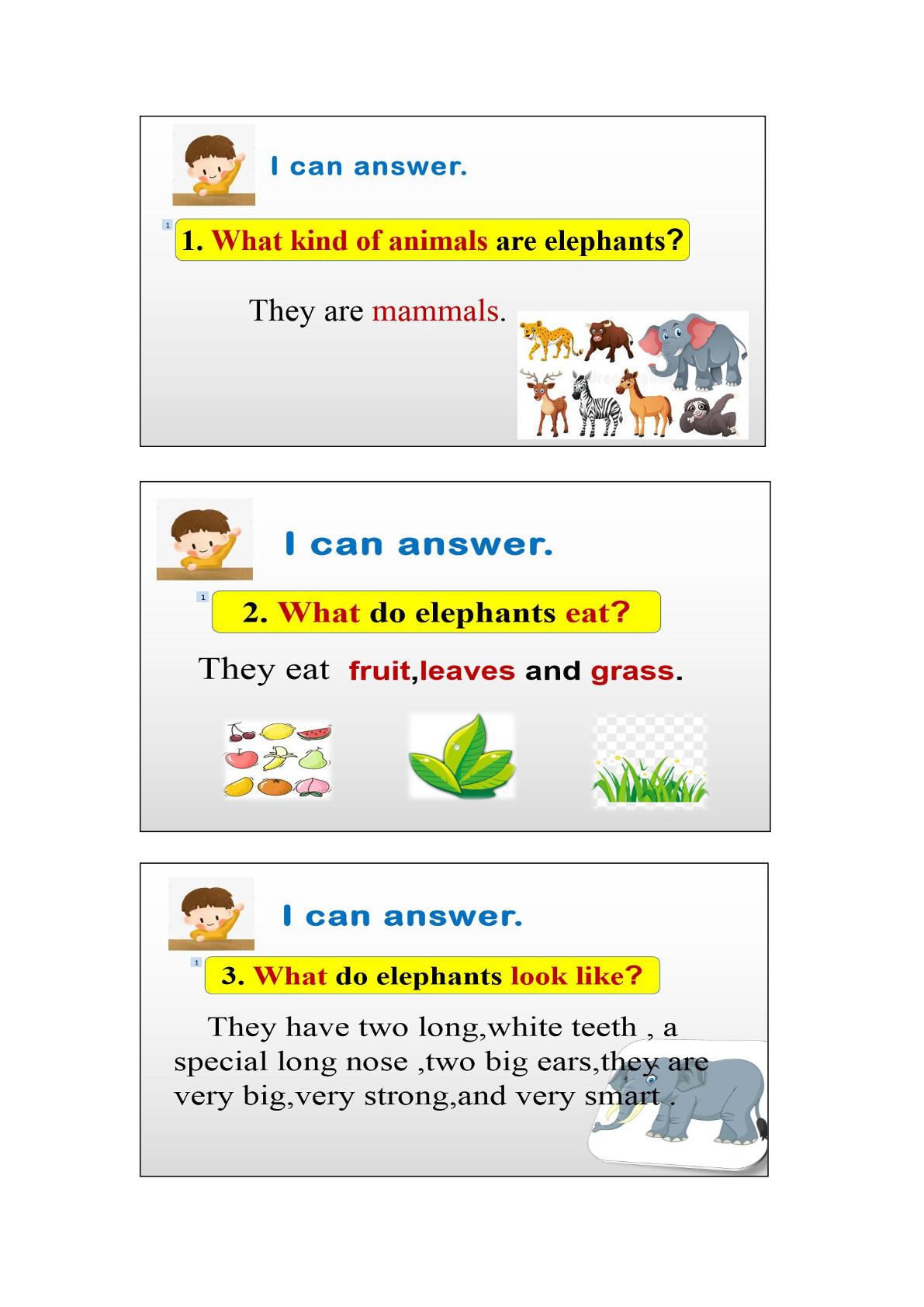 I can answer.

1

1. What kind of animals are elephants?

They are mammals.

I can answer.

1

2. What do elephants eat?

They eat fruit,leaves and grass.

I can answer.

1

3. What do elephants look like?

They have two long,white teeth , a special long nose ,two big ears,they are very big,very strong,and very smart .